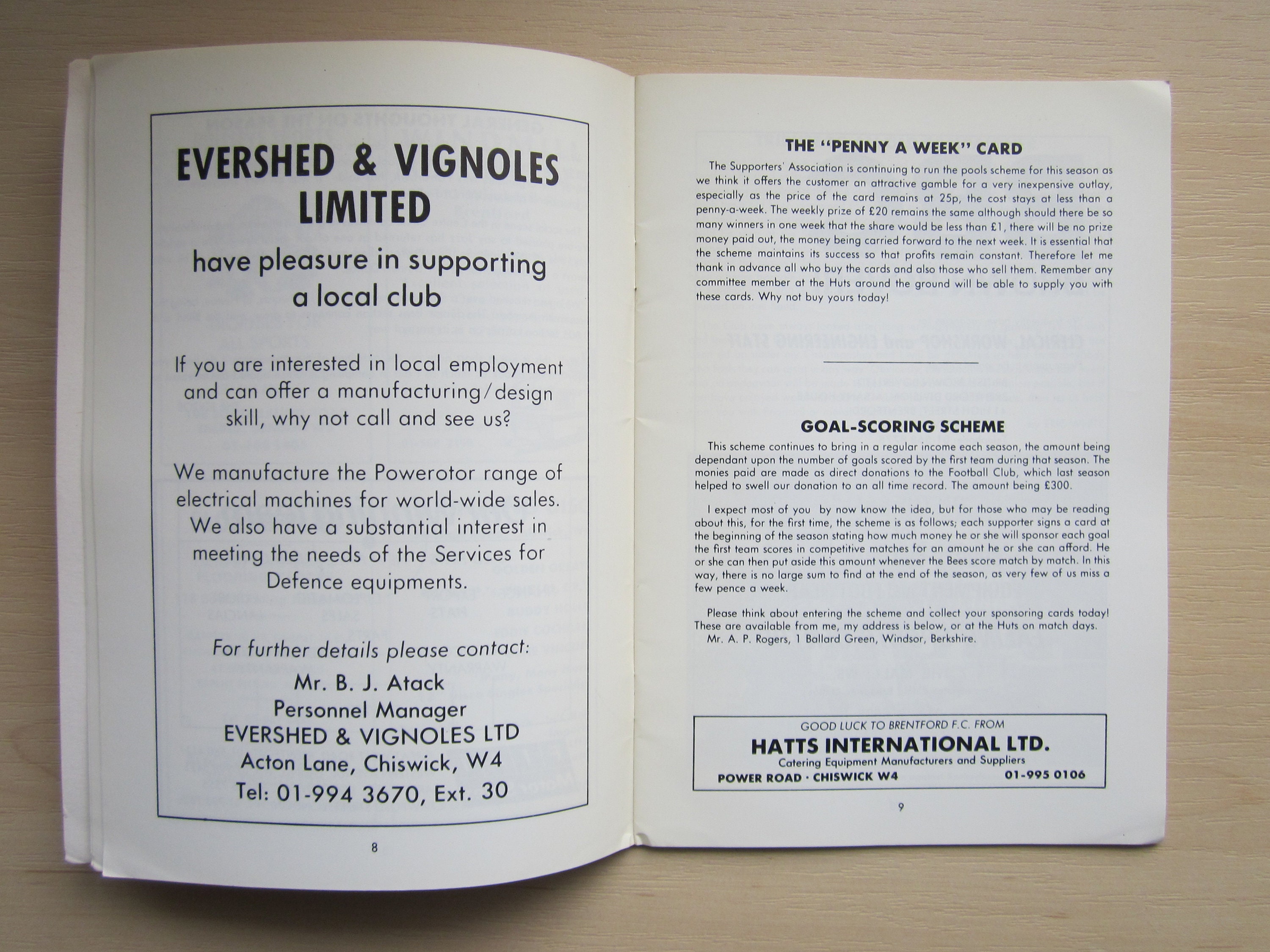 EVERSHED & VIGNOLES LIMITED

have pleasure in supporting a local club

If you are interested in local employment and can offer a manufacturing/design skill, why not call and see us?

We manufacture the Powerotor range of electrical machines for world-wide sales. We also have a substantial interest in meeting the needs of the Services for Defence equipments.

For further details please contact:
Mr. B. J. Atack
Personnel Manager
EVERSHED & VIGNOLES LTD
Acton Lane, Chiswick, W4
Tel: 01-994 3670, Ext. 30

8

THE "PENNY A WEEK" CARD

The Supporters' Association is continuing to run the pools scheme for this season as we think it offers the customer an attractive gamble for a very inexpensive outlay, especially as the price of the card remains at 25p, the cost stays at less than a penny-a-week. The weekly prize of £20 remains the same although should there be so many winners in one week that the share would be less than £1, there will be no prize money paid out, the money being carried forward to the next week. It is essential that the scheme maintains its success so that profits remain constant. Therefore let me thank in advance all who buy the cards and also those who sell them. Remember any committee member at the Huts around the ground will be able to supply you with these cards. Why not buy yours today!

GOAL-SCORING SCHEME

This scheme continues to bring in a regular income each season, the amount being dependant upon the number of goals scored by the first team during that season. The monies paid are made as direct donations to the Football Club, which last season helped to swell our donation to an all time record. The amount being £300.

I expect most of you by now know the idea, but for those who may be reading about this, for the first time, the scheme is as follows; each supporter signs a card at the beginning of the season stating how much money he or she will sponsor each goal the first team scores in competitive matches for an amount he or she can afford. He or she can then put aside this amount whenever the Bees score match by match. In this way, there is no large sum to find at the end of the season, as very few of us miss a few pence a week.

Please think about entering the scheme and collect your sponsoring cards today! These are available from me, my address is below, or at the Huts on match days.
Mr. A. P. Rogers, 1 Ballard Green, Windsor, Berkshire.

GOOD LUCK TO BRENTFORD F.C. FROM
HATTS INTERNATIONAL LTD.
Catering Equipment Manufacturers and Suppliers
POWER ROAD · CHISWICK W4 01-995 0106

9